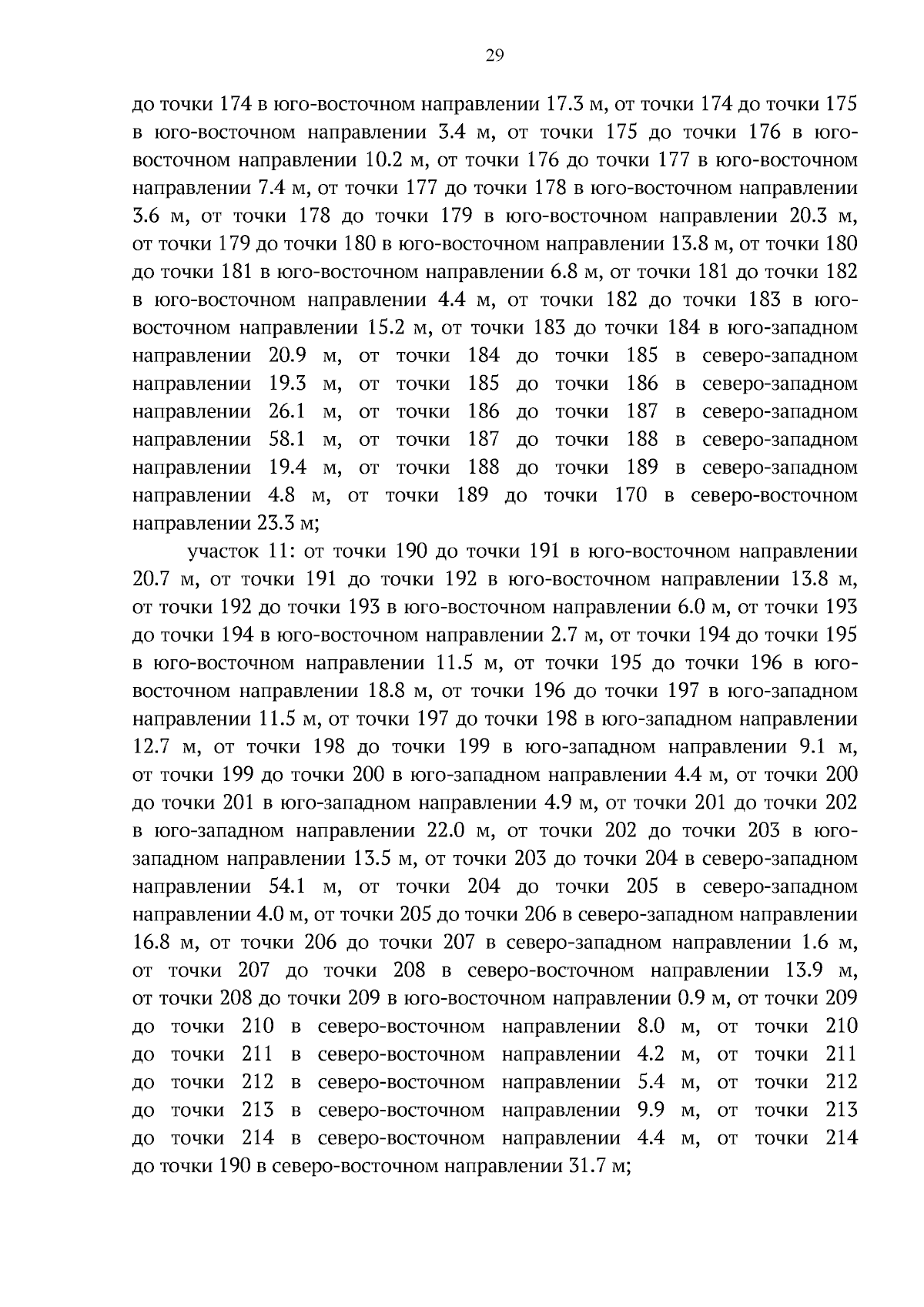 29

до точки 174 в юго-восточном направлении 17.3 м, от точки 174 до точки 175 в юго-восточном направлении 3.4 м, от точки 175 до точки 176 в юго-восточном направлении 10.2 м, от точки 176 до точки 177 в юго-восточном направлении 7.4 м, от точки 177 до точки 178 в юго-восточном направлении 3.6 м, от точки 178 до точки 179 в юго-восточном направлении 20.3 м, от точки 179 до точки 180 в юго-восточном направлении 13.8 м, от точки 180 до точки 181 в юго-восточном направлении 6.8 м, от точки 181 до точки 182 в юго-восточном направлении 4.4 м, от точки 182 до точки 183 в юго-восточном направлении 15.2 м, от точки 183 до точки 184 в юго-западном направлении 20.9 м, от точки 184 до точки 185 в северо-западном направлении 19.3 м, от точки 185 до точки 186 в северо-западном направлении 26.1 м, от точки 186 до точки 187 в северо-западном направлении 58.1 м, от точки 187 до точки 188 в северо-западном направлении 19.4 м, от точки 188 до точки 189 в северо-западном направлении 4.8 м, от точки 189 до точки 170 в северо-восточном направлении 23.3 м;

участок 11: от точки 190 до точки 191 в юго-восточном направлении 20.7 м, от точки 191 до точки 192 в юго-восточном направлении 13.8 м, от точки 192 до точки 193 в юго-восточном направлении 6.0 м, от точки 193 до точки 194 в юго-восточном направлении 2.7 м, от точки 194 до точки 195 в юго-восточном направлении 11.5 м, от точки 195 до точки 196 в юго-восточном направлении 18.8 м, от точки 196 до точки 197 в юго-западном направлении 11.5 м, от точки 197 до точки 198 в юго-западном направлении 12.7 м, от точки 198 до точки 199 в юго-западном направлении 9.1 м, от точки 199 до точки 200 в юго-западном направлении 4.4 м, от точки 200 до точки 201 в юго-западном направлении 4.9 м, от точки 201 до точки 202 в юго-западном направлении 22.0 м, от точки 202 до точки 203 в юго-западном направлении 13.5 м, от точки 203 до точки 204 в северо-западном направлении 54.1 м, от точки 204 до точки 205 в северо-западном направлении 4.0 м, от точки 205 до точки 206 в северо-западном направлении 16.8 м, от точки 206 до точки 207 в северо-западном направлении 1.6 м, от точки 207 до точки 208 в северо-восточном направлении 13.9 м, от точки 208 до точки 209 в юго-восточном направлении 0.9 м, от точки 209 до точки 210 в северо-восточном направлении 8.0 м, от точки 210 до точки 211 в северо-восточном направлении 4.2 м, от точки 211 до точки 212 в северо-восточном направлении 5.4 м, от точки 212 до точки 213 в северо-восточном направлении 9.9 м, от точки 213 до точки 214 в северо-восточном направлении 4.4 м, от точки 214 до точки 190 в северо-восточном направлении 31.7 м;